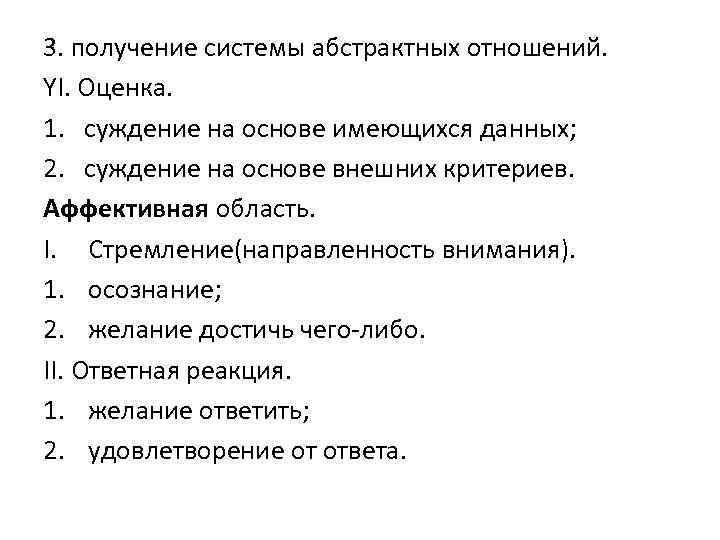 3. получение системы абстрактных отношений.
YI. Оценка.
1. суждение на основе имеющихся данных;
2. суждение на основе внешних критериев.
Аффективная область.
I. Стремление(направленность внимания).
1. осознание;
2. желание достичь чего-либо.
II. Ответная реакция.
1. желание ответить;
2. удовлетворение от ответа.